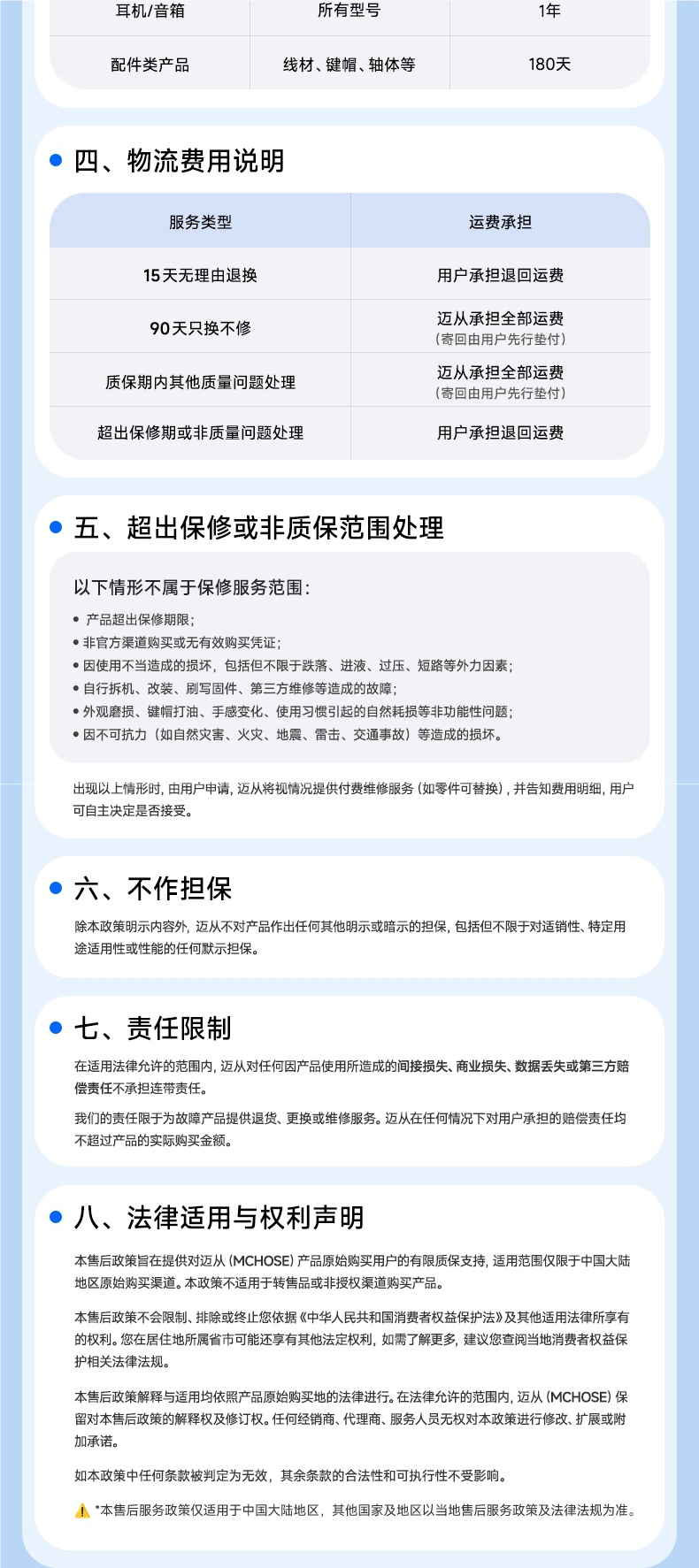 | 耳机/音箱 | 所有型号 | 1年 |
|---|---|---|
| 配件类产品 | 线材、键帽、轴体等 | 180天 |

四、物流费用说明

| 服务类型 | 运费承担 |
|---|---|
| 15天无理由退换 | 用户承担退回运费 |
| 90天只换不修 | 迈从承担全部运费（寄回由用户先行垫付） |
| 质保期内其他质量问题处理 | 迈从承担全部运费（寄回由用户先行垫付） |
| 超出保修期或非质量问题处理 | 用户承担退回运费 |

五、超出保修或非质保范围处理

以下情形不属于保修服务范围：

• 产品超出保修期限；
• 非官方渠道购买或无有效购买凭证；
• 因使用不当造成的损坏，包括但不限于跌落、进液、过压、短路等外力因素；
• 自行拆机、改装、刷写固件、第三方维修等造成的故障；
• 外观磨损、键帽打油、手感变化、使用习惯引起的自然耗损等非功能性问题；
• 因不可抗力（如自然灾害、火灾、地震、雷击、交通事故）等造成的损坏。

出现以上情形时，由用户申请，迈从将视情况提供付费维修服务（如零件可替换），并告知费用明细，用户可自主决定是否接受。

六、不作担保

除本政策明示内容外，迈从不对产品作出任何其他明示或暗示的担保，包括但不限于对适销性、特定用途适用性或性能的任何默示担保。

七、责任限制

在适用法律允许的范围内，迈从对任何因产品使用所造成的间接损失、商业损失、数据丢失或第三方赔偿责任不承担连带责任。

我们的责任限于为故障产品提供退货、更换或维修服务。迈从在任何情况下对用户承担的赔偿责任均不超过产品的实际购买金额。

八、法律适用与权利声明

本售后政策旨在提供对迈从（MCHOSE）产品原始购买用户的有限质保支持，适用范围仅限于中国大陆地区原始购买渠道。本政策不适用于转售品或非授权渠道购买产品。

本售后政策不会限制、排除或终止您依据《中华人民共和国消费者权益保护法》及其他适用法律所享有的权利。您在居住地所属省市可能还享有其他法定权利，如需了解更多，建议您查阅当地消费者权益保护相关法律法规。

本售后政策解释与适用均依照产品原始购买地的法律进行。在法律允许的范围内，迈从（MCHOSE）保留对本售后政策的解释权及修订权。任何经销商、代理商、服务人员无权对本政策进行修改、扩展或附加承诺。

如本政策中任何条款被判定为无效，其余条款的合法性和可执行性不受影响。

*本售后服务政策仅适用于中国大陆地区，其他国家及地区以当地售后服务政策及法律法规为准。